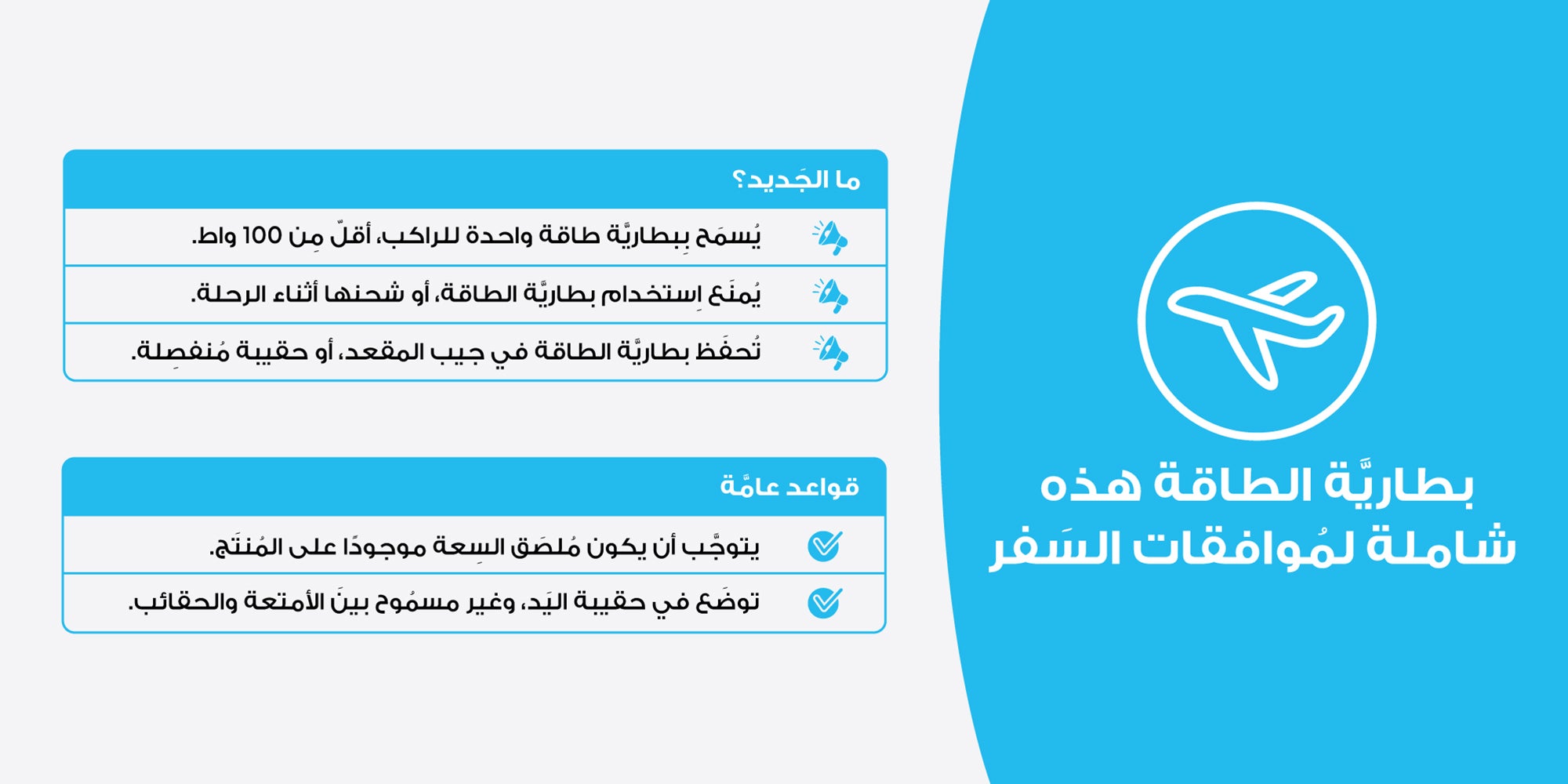 بطاريَّة الطاقة هذه شاملة لمُوافقات السَفر

ما الجَديد؟

يُسمَح بِبطاريَّة طاقة واحدة للراكب، أقلّ مِن 100 واط.

يُمنَع اِستخدام بطاريَّة الطاقة، أو شحنها أثناء الرحلة.

تُحفَظ بطاريَّة الطاقة في جيب المقعد، أو حقيبة مُنفصِلة.

قواعد عامَّة

يتوجَّب أن يكون مُلصَق السِعة موجودًا على المُنتَج.

توضَع في حقيبة اليَد، وغير مسمُوح بينَ الأمتعة والحقائب.